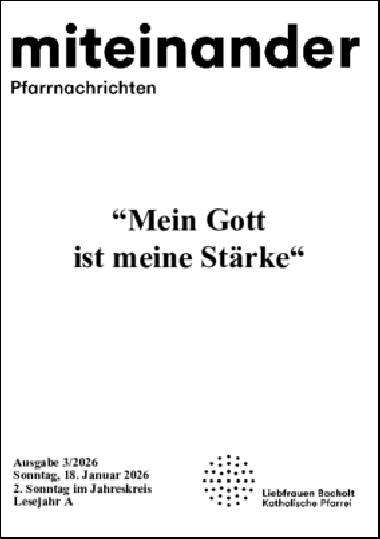 miteinander
Pfarrnachrichten

“Mein Gott ist meine Stärke“

Ausgabe 3/2026
Sonntag, 18. Januar 2026
2. Sonntag im Jahreskreis
Lesejahr A

Liebfrauen Bocholt
Katholische Pfarrei